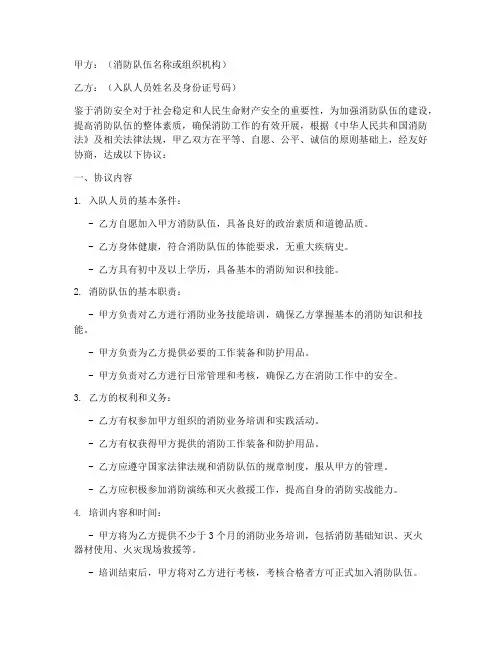 甲方：（消防队伍名称或组织机构）

乙方：（入队人员姓名及身份证号码）

鉴于消防安全对于社会稳定和人民生命财产安全的重要性，为加强消防队伍的建设，提高消防队伍的整体素质，确保消防工作的有效开展，根据《中华人民共和国消防法》及相关法律法规，甲乙双方在平等、自愿、公平、诚信的原则基础上，经友好协商，达成以下协议：

一、协议内容

1. 入队人员的基本条件：

- 乙方自愿加入甲方消防队伍，具备良好的政治素质和道德品质。

- 乙方身体健康，符合消防队伍的体能要求，无重大疾病史。

- 乙方具有初中及以上学历，具备基本的消防知识和技能。

2. 消防队伍的基本职责：

- 甲方负责对乙方进行消防业务技能培训，确保乙方掌握基本的消防知识和技能。

- 甲方负责为乙方提供必要的工作装备和防护用品。

- 甲方负责对乙方进行日常管理和考核，确保乙方在消防工作中的安全。

3. 乙方的权利和义务：

- 乙方有权参加甲方组织的消防业务培训和实践活动。

- 乙方有权获得甲方提供的消防工作装备和防护用品。

- 乙方应遵守国家法律法规和消防队伍的规章制度，服从甲方的管理。

- 乙方应积极参加消防演练和灭火救援工作，提高自身的消防实战能力。

4. 培训内容和时间：

- 甲方将为乙方提供不少于 3 个月的消防业务培训，包括消防基础知识、灭火器材使用、火灾现场救援等。

- 培训结束后，甲方将对乙方进行考核，考核合格者方可正式加入消防队伍。